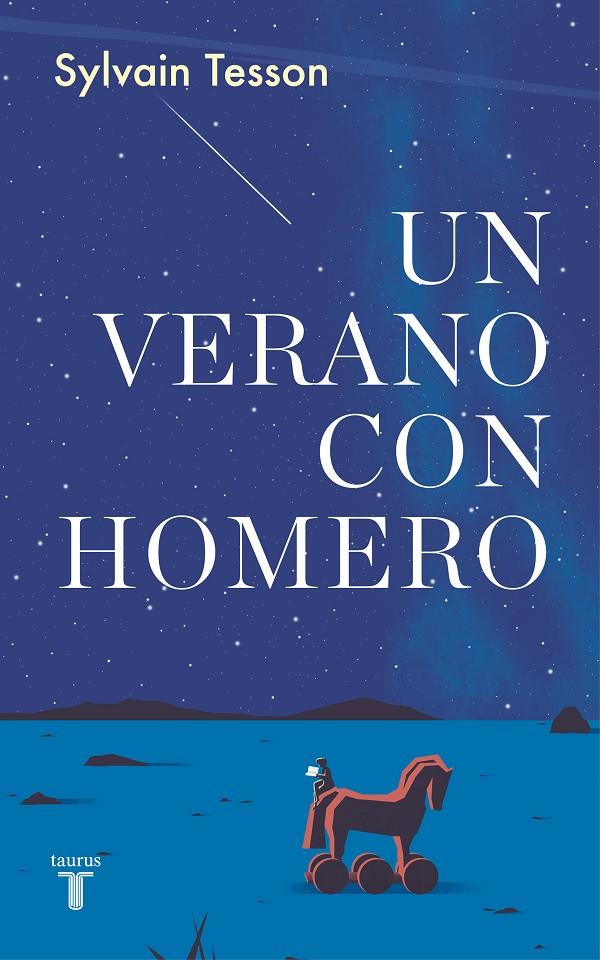 Sylvain Tesson

UN VERANO CON HOMERO

taurus
T